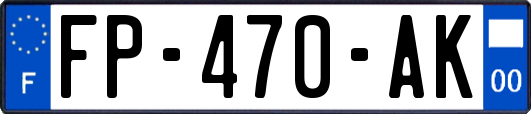 F

FP-470-AK

00